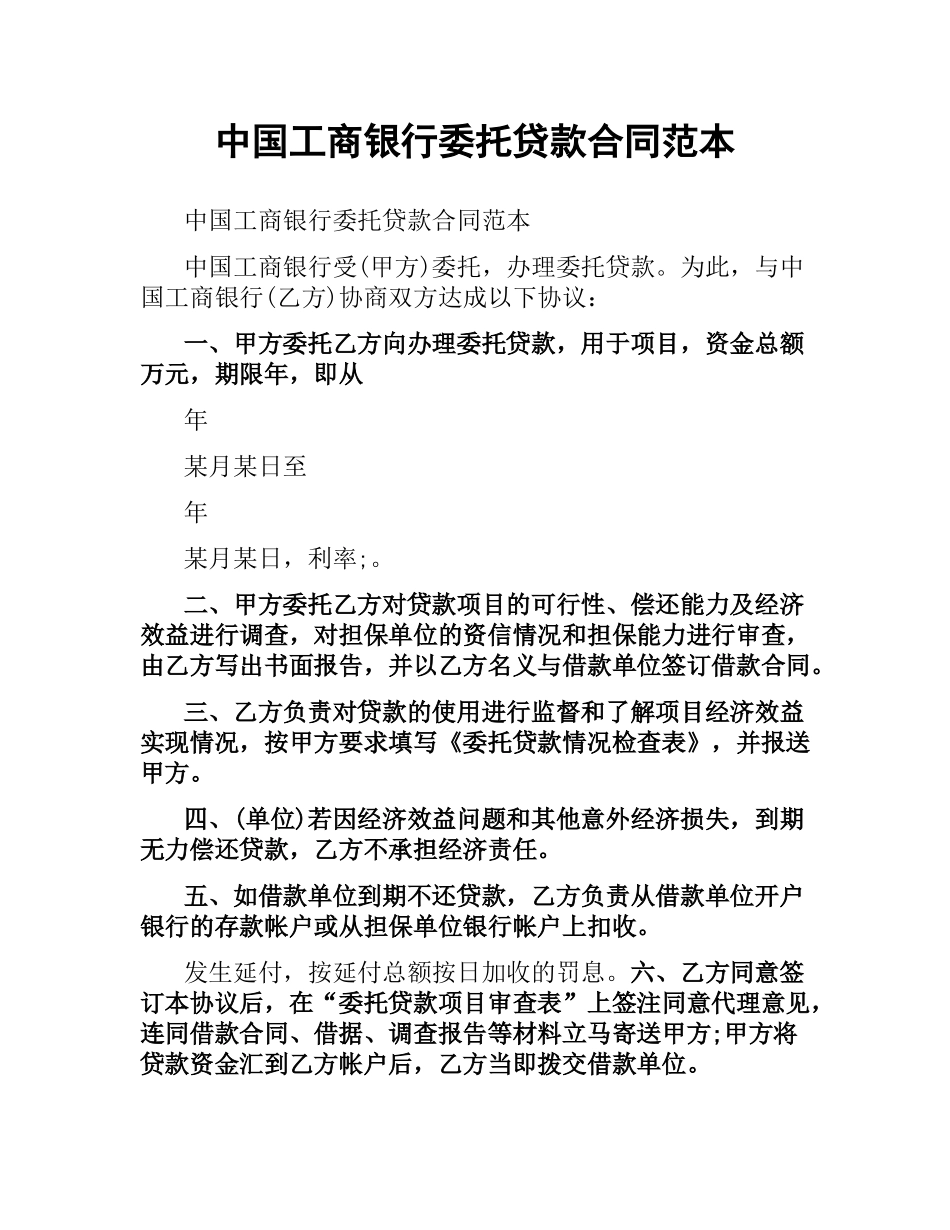 中国工商银行委托贷款合同范本

中国工商银行委托贷款合同范本

中国工商银行受(甲方)委托，办理委托贷款。为此，与中国工商银行(乙方)协商双方达成以下协议：

一、甲方委托乙方向办理委托贷款，用于项目，资金总额万元，期限年，即从

年

某月某日至

年

某月某日，利率;。

二、甲方委托乙方对贷款项目的可行性、偿还能力及经济效益进行调查，对担保单位的资信情况和担保能力进行审查，由乙方写出书面报告，并以乙方名义与借款单位签订借款合同。

三、乙方负责对贷款的使用进行监督和了解项目经济效益实现情况，按甲方要求填写《委托贷款情况检查表》，并报送甲方。

四、(单位)若因经济效益问题和其他意外经济损失，到期无力偿还贷款，乙方不承担经济责任。

五、如借款单位到期不还贷款，乙方负责从借款单位开户银行的存款帐户或从担保单位银行帐户上扣收。

发生延付，按延付总额按日加收的罚息。六、乙方同意签订本协议后，在“委托贷款项目审查表”上签注同意代理意见，连同借款合同、借据、调查报告等材料立马寄送甲方;甲方将贷款资金汇到乙方帐户后，乙方当即拨交借款单位。